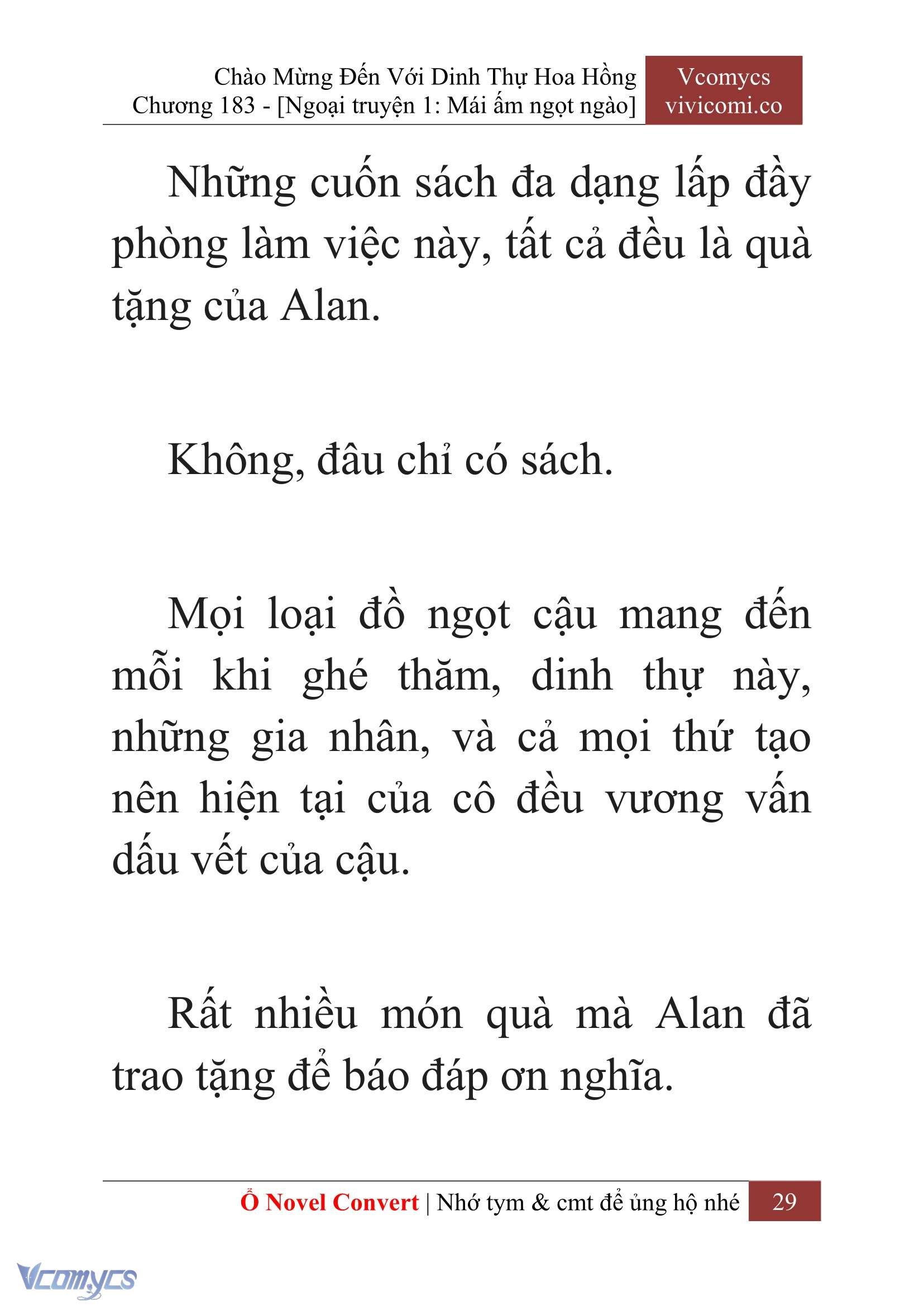 Chào Mừng Đến Với Dinh Thự Hoa Hồng
Chương 183 - [Ngoại truyện 1: Mái ấm ngọt ngào]

Vcomycs
vivicomi.co

Những cuốn sách đa dạng lấp đầy phòng làm việc này, tất cả đều là quà tặng của Alan.

Không, đâu chỉ có sách.

Mọi loại đồ ngọt cậu mang đến mỗi khi ghé thăm, dinh thự này, những gia nhân, và cả mọi thứ tạo nên hiện tại của cô đều vương vấn dấu vết của cậu.

Rất nhiều món quà mà Alan đã trao tặng để báo đáp ơn nghĩa.

Ổ Novel Convert | Nhớ tym & cmt để ủng hộ nhé 29

Vcomycs